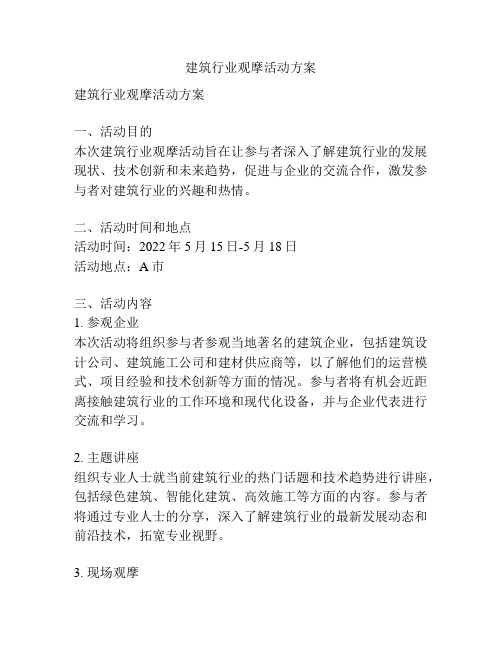 建筑行业观摩活动方案

建筑行业观摩活动方案

一、活动目的
本次建筑行业观摩活动旨在让参与者深入了解建筑行业的发展现状、技术创新和未来趋势，促进与企业的交流合作，激发参与者对建筑行业的兴趣和热情。

二、活动时间和地点
活动时间：2022 年 5 月 15 日-5 月 18 日
活动地点：A 市

三、活动内容
1. 参观企业
本次活动将组织参与者参观当地著名的建筑企业，包括建筑设计公司、建筑施工公司和建材供应商等，以了解他们的运营模式、项目经验和技术创新等方面的情况。参与者将有机会近距离接触建筑行业的工作环境和现代化设备，并与企业代表进行交流和学习。

2. 主题讲座
组织专业人士就当前建筑行业的热门话题和技术趋势进行讲座，包括绿色建筑、智能化建筑、高效施工等方面的内容。参与者将通过专业人士的分享，深入了解建筑行业的最新发展动态和前沿技术，拓宽专业视野。

3. 现场观摩